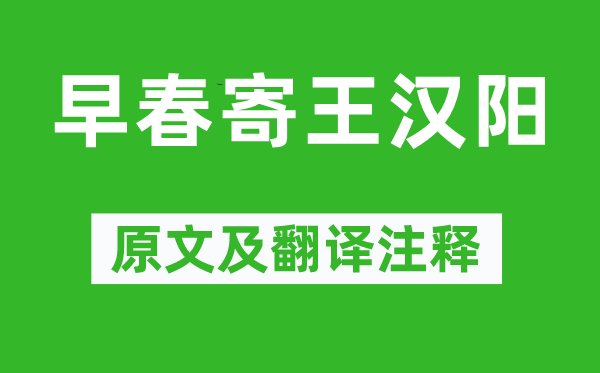 早春寄王汉阳

原文及翻译注释